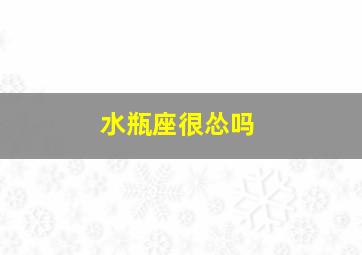 水瓶座很怂吗